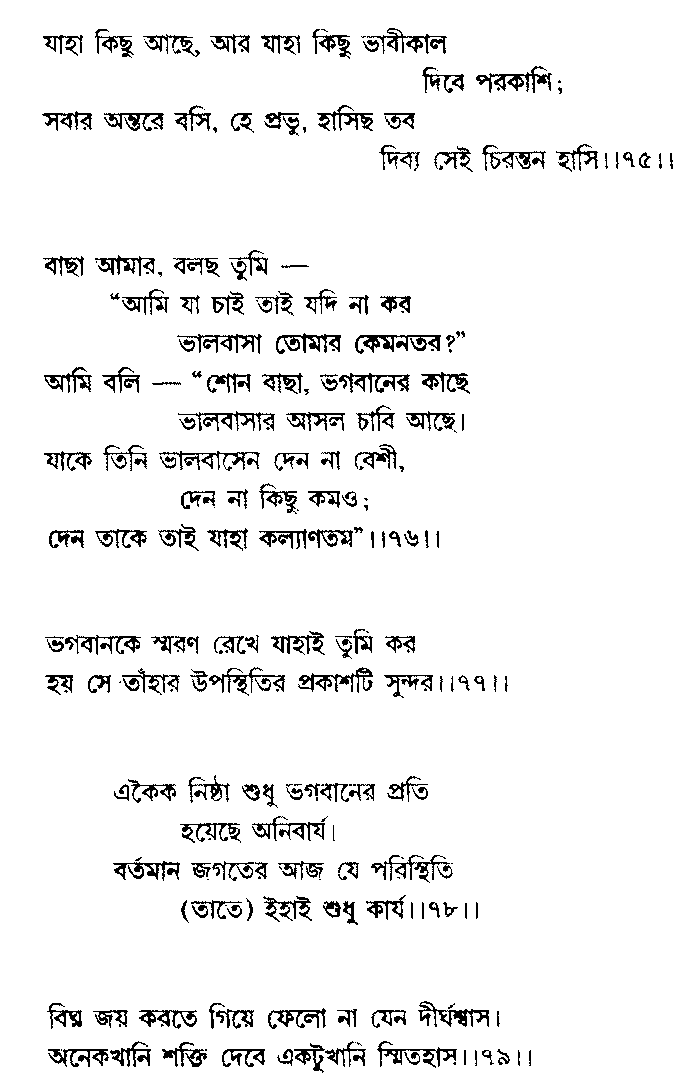 যাহা কিছু আছে, আর যাহা কিছু ভাবীকাল
দিবে পরকাশি;
সবার অন্তরে বসি, হে প্রভু, হাসিছ তব
দিব্য সেই চিরন্তন হাসি।।৭৫।।

বাছা আমার, বলছ তুমি —
"আমি যা চাই তাই যদি না কর
ভালবাসা তোমার কেমনতর?"
আমি বলি — "শোন বাছা, ভগবানের কাছে
ভালবাসার আসল চাবি আছে।
যাকে তিনি ভালবাসেন দেন না বেশী,
দেন না কিছু কমও;
দেন তাকে তাই যাহা কল্যাণতম"।।৭৬।।

ভগবানকে স্মরণ রেখে যাহাই তুমি কর
হয় সে তাঁহার উপস্থিতির প্রকাশটি সুন্দর।।৭৭।।

একৈক নিষ্ঠা শুধু ভগবানের প্রতি
হয়েছে অনিবার্য।
বর্তমান জগতের আজ যে পরিস্থিতি
(তাতে) ইহাই শুধু কার্য।।৭৮।।

বিঘ্ন জয় করতে গিয়ে ফেলো না যেন দীর্ঘশ্বাস।
অনেকখানি শক্তি দেবে একটুখানি স্মিতহাস।।৭৯।।